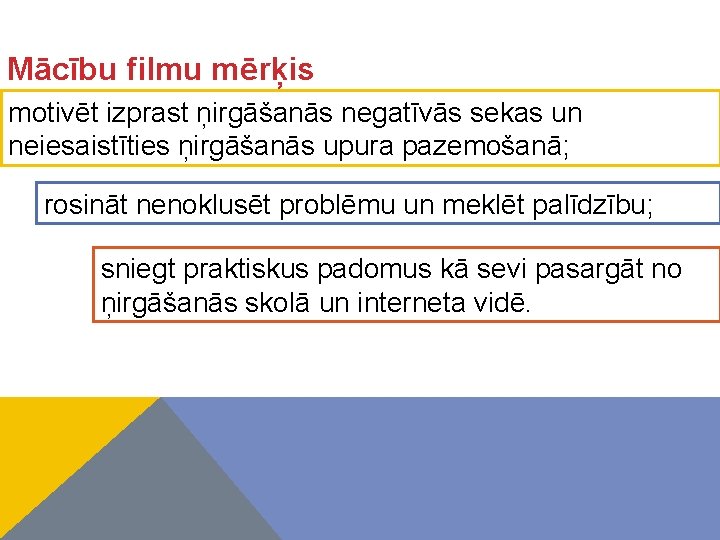 Mācību filmu mērķis

motivēt izprast ņirgāšanās negatīvās sekas un neiesaistīties ņirgāšanās upura pazemošanā;

rosināt nenoklusēt problēmu un meklēt palīdzību;

sniegt praktiskus padomus kā sevi pasargāt no ņirgāšanās skolā un interneta vidē.